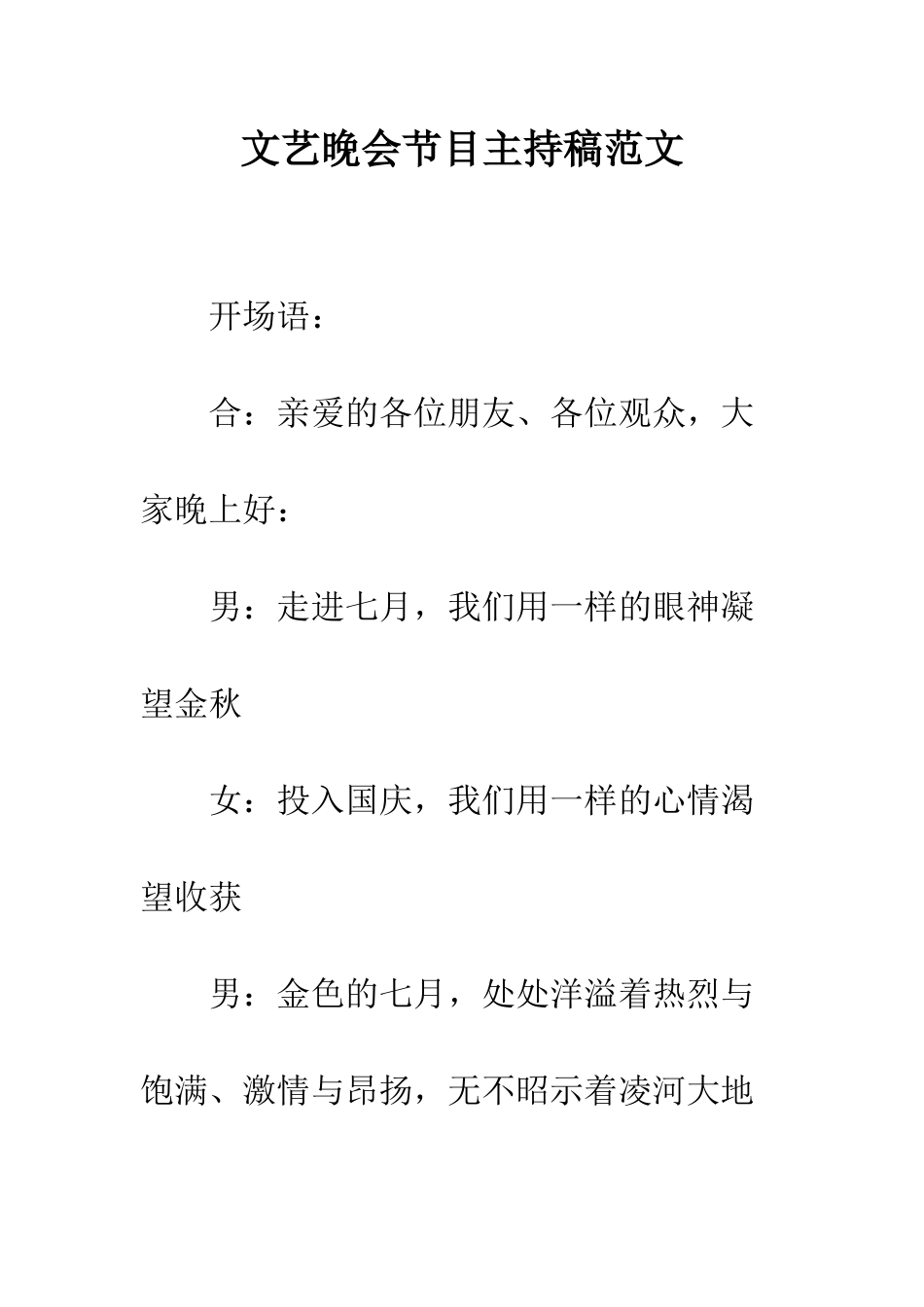 文艺晚会节目主持稿范文

开场语：

合：亲爱的各位朋友、各位观众，大家晚上好：

男：走进七月，我们用一样的眼神凝望金秋

女：投入国庆，我们用一样的心情渴望收获

男：金色的七月，处处洋溢着热烈与饱满、激情与昂扬，无不昭示着凌河大地